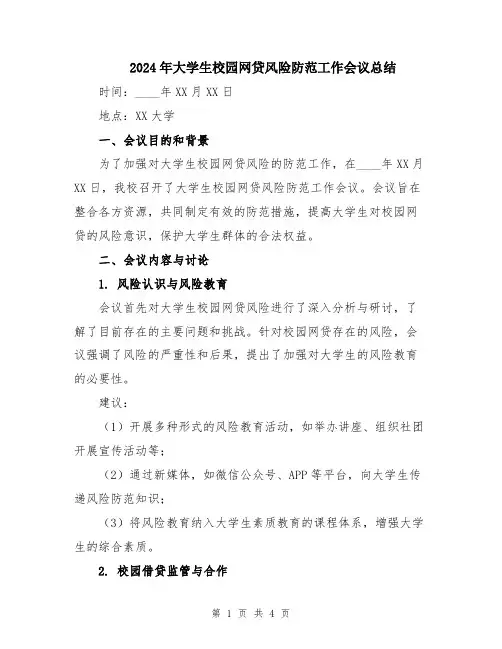 2024年大学生校园网贷风险防范工作会议总结

时间：____年XX月XX日

地点：XX大学

一、会议目的和背景

为了加强对大学生校园网贷风险的防范工作，在____年XX月XX日，我校召开了大学生校园网贷风险防范工作会议。会议旨在整合各方资源，共同制定有效的防范措施，提高大学生对校园网贷的风险意识，保护大学生群体的合法权益。

二、会议内容与讨论

1. 风险认识与风险教育

会议首先对大学生校园网贷风险进行了深入分析与研讨，了解了目前存在的主要问题和挑战。针对校园网贷存在的风险，会议强调了风险的严重性和后果，提出了加强对大学生的风险教育的必要性。

建议：

（1）开展多种形式的风险教育活动，如举办讲座、组织社团开展宣传活动等；

（2）通过新媒体，如微信公众号、APP等平台，向大学生传递风险防范知识；

（3）将风险教育纳入大学生素质教育的课程体系，增强大学生的综合素质。

2. 校园借贷监管与合作

第 1 页 共 4 页